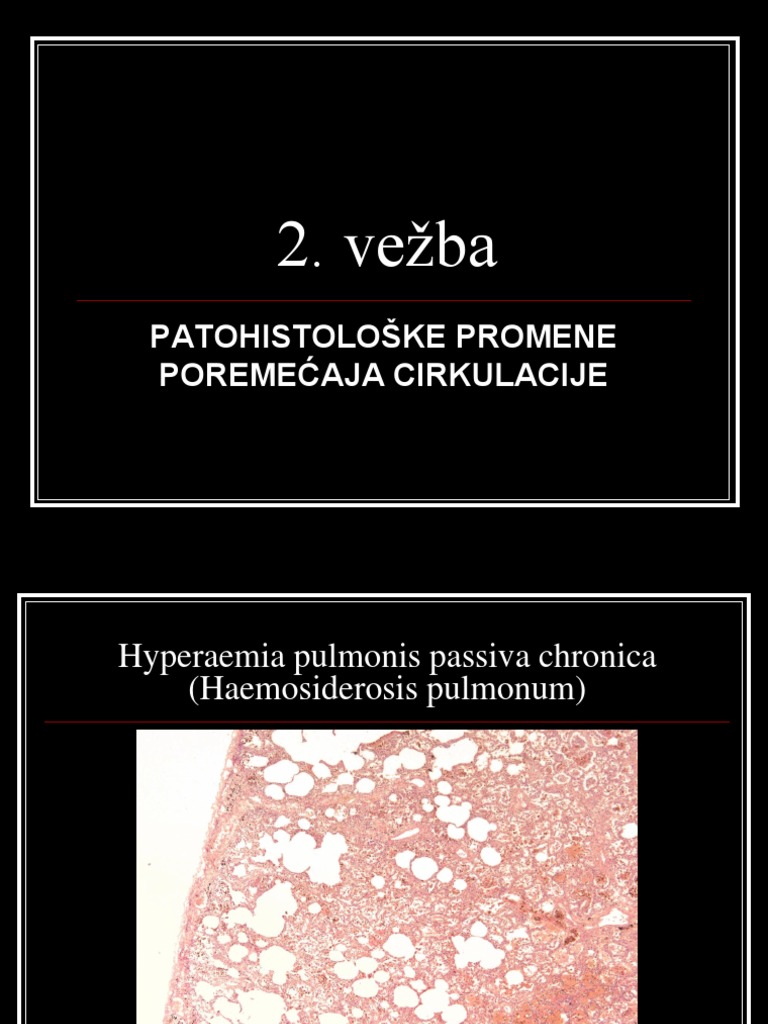 2. vežba

PATOHISTOLOŠKE PROMENE POREMEĆAJA CIRKULACIJE

Hyperaemia pulmonis passiva chronica
(Haemosiderosis pulmonum)